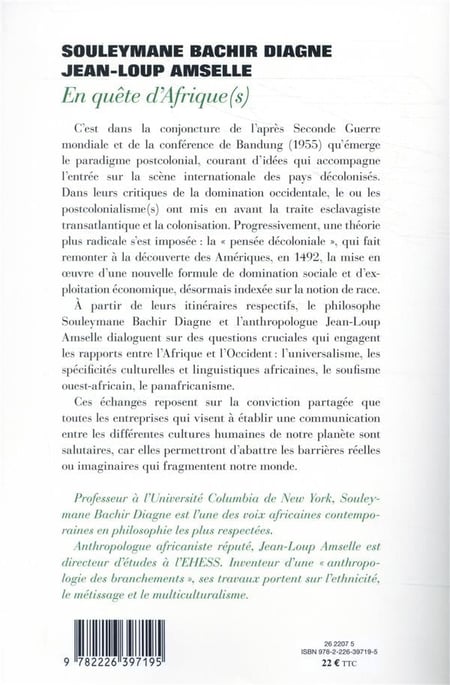 SOULEYMANE BACHIR DIAGNE
JEAN-LOUP AMSELLE
En quête d'Afrique(s)

C'est dans la conjoncture de l'après Seconde Guerre mondiale et de la conférence de Bandung (1955) qu'émerge le paradigme postcolonial, courant d'idées qui accompagne l'entrée sur la scène internationale des pays décolonisés. Dans leurs critiques de la domination occidentale, le ou les postcolonialisme(s) ont mis en avant la traite esclavagiste transatlantique et la colonisation. Progressivement, une théorie plus radicale s'est imposée : la « pensée décoloniale », qui fait remonter à la découverte des Amériques, en 1492, la mise en œuvre d'une nouvelle formule de domination sociale et d'exploitation économique, désormais indexée sur la notion de race.

À partir de leurs itinéraires respectifs, le philosophe Souleymane Bachir Diagne et l'anthropologue Jean-Loup Amselle dialoguent sur des questions cruciales qui engagent les rapports entre l'Afrique et l'Occident : l'universalisme, les spécificités culturelles et linguistiques africaines, le soufisme ouest-africain, le panafricanisme.

Ces échanges reposent sur la conviction partagée que toutes les entreprises qui visent à établir une communication entre les différentes cultures humaines de notre planète sont salutaires, car elles permettront d'abattre les barrières réelles ou imaginaires qui fragmentent notre monde.

Professeur à l'Université Columbia de New York, Souleymane Bachir Diagne est l'une des voix africaines contemporaines en philosophie les plus respectées.

Anthropologue africaniste réputé, Jean-Loup Amselle est directeur d'études à l'EHESS. Inventeur d'une « anthropologie des branchements », ses travaux portent sur l'ethnicité, le métissage et le multiculturalisme.

9 782226 397195

26 2207 5
ISBN 978-2-226-39719-5
22 € TTC